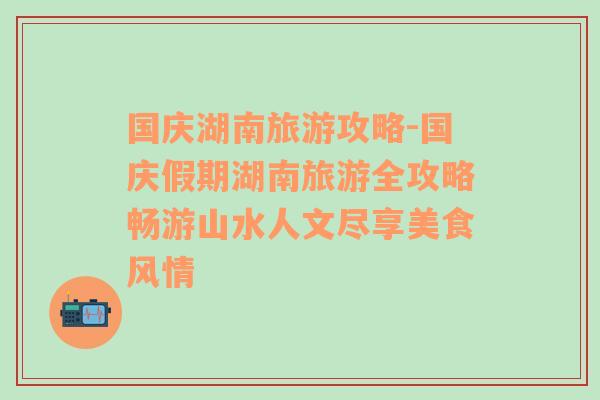 国庆湖南旅游攻略-国庆假期湖南旅游全攻略畅游山水人文尽享美食风情